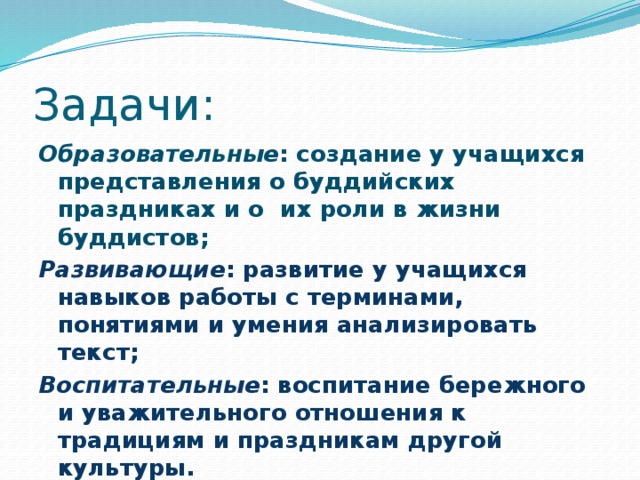 Задачи:

Образовательные: создание у учащихся представления о буддийских праздниках и о их роли в жизни буддистов;

Развивающие: развитие у учащихся навыков работы с терминами, понятиями и умения анализировать текст;

Воспитательные: воспитание бережного и уважительного отношения к традициям и праздникам другой культуры.